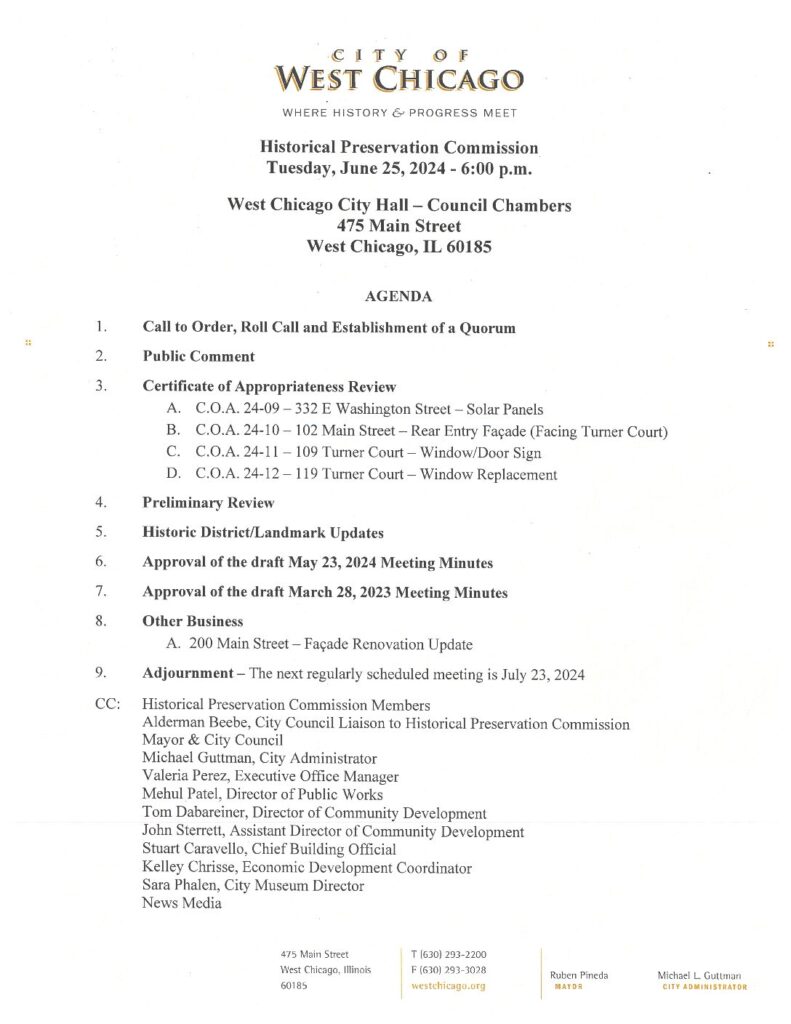 CITY OF
WEST CHICAGO
WHERE HISTORY & PROGRESS MEET

Historical Preservation Commission
Tuesday, June 25, 2024 - 6:00 p.m.

West Chicago City Hall – Council Chambers
475 Main Street
West Chicago, IL 60185

AGENDA

1. Call to Order, Roll Call and Establishment of a Quorum

2. Public Comment

3. Certificate of Appropriateness Review
A. C.O.A. 24-09 – 332 E Washington Street – Solar Panels
B. C.O.A. 24-10 – 102 Main Street – Rear Entry Façade (Facing Turner Court)
C. C.O.A. 24-11 – 109 Turner Court – Window/Door Sign
D. C.O.A. 24-12 – 119 Turner Court – Window Replacement

4. Preliminary Review

5. Historic District/Landmark Updates

6. Approval of the draft May 23, 2024 Meeting Minutes

7. Approval of the draft March 28, 2023 Meeting Minutes

8. Other Business
A. 200 Main Street – Façade Renovation Update

9. Adjournment – The next regularly scheduled meeting is July 23, 2024

CC: Historical Preservation Commission Members
Alderman Beebe, City Council Liaison to Historical Preservation Commission
Mayor & City Council
Michael Guttman, City Administrator
Valeria Perez, Executive Office Manager
Mehul Patel, Director of Public Works
Tom Dabareiner, Director of Community Development
John Sterrett, Assistant Director of Community Development
Stuart Caravello, Chief Building Official
Kelley Chrisse, Economic Development Coordinator
Sara Phalen, City Museum Director
News Media

475 Main Street
West Chicago, Illinois
60185

T (630) 293-2200
F (630) 293-3028
westchicago.org

Ruben Pineda
MAYOR

Michael L. Guttman
CITY ADMINISTRATOR